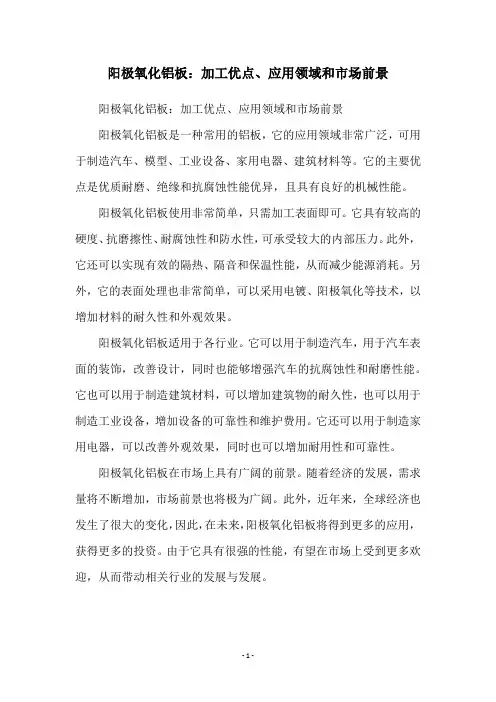 阳极氧化铝板：加工优点、应用领域和市场前景

阳极氧化铝板：加工优点、应用领域和市场前景

阳极氧化铝板是一种常用的铝板，它的应用领域非常广泛，可用于制造汽车、模型、工业设备、家用电器、建筑材料等。它的主要优点是优质耐磨、绝缘和抗腐蚀性能优异，且具有良好的机械性能。

阳极氧化铝板使用非常简单，只需加工表面即可。它具有较高的硬度、抗磨擦性、耐腐蚀性和防水性，可承受较大的内部压力。此外，它还可以实现有效的隔热、隔音和保温性能，从而减少能源消耗。另外，它的表面处理也非常简单，可以采用电镀、阳极氧化等技术，以增加材料的耐久性和外观效果。

阳极氧化铝板适用于各行业。它可以用于制造汽车，用于汽车表面的装饰，改善设计，同时也能够增强汽车的抗腐蚀性和耐磨性能。它也可以用于制造建筑材料，可以增加建筑物的耐久性，也可以用于制造工业设备，增加设备的可靠性和维护费用。它还可以用于制造家用电器，可以改善外观效果，同时也可以增加耐用性和可靠性。

阳极氧化铝板在市场上具有广阔的前景。随着经济的发展，需求量将不断增加，市场前景也将极为广阔。此外，近年来，全球经济也发生了很大的变化，因此，在未来，阳极氧化铝板将得到更多的应用，获得更多的投资。由于它具有很强的性能，有望在市场上受到更多欢迎，从而带动相关行业的发展与发展。

- 1 -